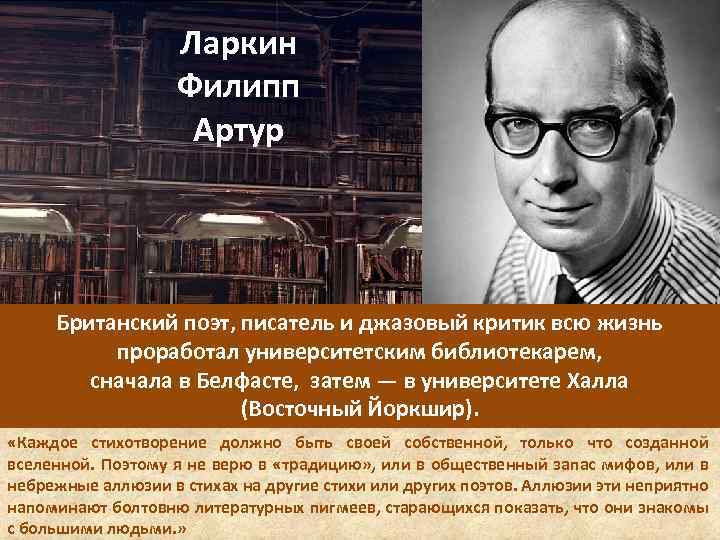 Ларкин
Филипп
Артур

Британский поэт, писатель и джазовый критик всю жизнь проработал университетским библиотекарем, сначала в Белфасте, затем — в университете Халла (Восточный Йоркшир).

«Каждое стихотворение должно быть своей собственной, только что созданной вселенной. Поэтому я не верю в «традицию», или в общественный запас мифов, или в небрежные аллюзии в стихах на другие стихи или других поэтов. Аллюзии эти неприятно напоминают болтовню литературных пигмеев, старающихся показать, что они знакомы с большими людьми.»